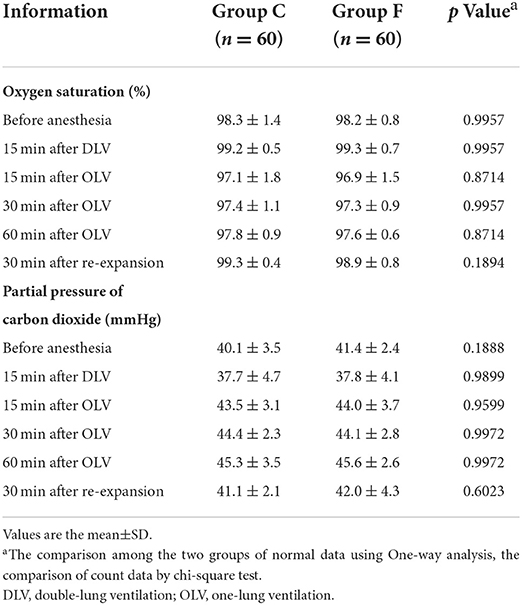 | Information | Group C ($n = 60$) | Group F ($n = 60$) | $p$ Value$^a$ |
|---|---|---|---|
| **Oxygen saturation (%)** | | | |
| Before anesthesia | $98.3 \pm 1.4$ | $98.2 \pm 0.8$ | 0.9957 |
| 15 min after DLV | $99.2 \pm 0.5$ | $99.3 \pm 0.7$ | 0.9957 |
| 15 min after OLV | $97.1 \pm 1.8$ | $96.9 \pm 1.5$ | 0.8714 |
| 30 min after OLV | $97.4 \pm 1.1$ | $97.3 \pm 0.9$ | 0.9957 |
| 60 min after OLV | $97.8 \pm 0.9$ | $97.6 \pm 0.6$ | 0.8714 |
| 30 min after re-expansion | $99.3 \pm 0.4$ | $98.9 \pm 0.8$ | 0.1894 |
| **Partial pressure of carbon dioxide (mmHg)** | | | |
| Before anesthesia | $40.1 \pm 3.5$ | $41.4 \pm 2.4$ | 0.1888 |
| 15 min after DLV | $37.7 \pm 4.7$ | $37.8 \pm 4.1$ | 0.9899 |
| 15 min after OLV | $43.5 \pm 3.1$ | $44.0 \pm 3.7$ | 0.9599 |
| 30 min after OLV | $44.4 \pm 2.3$ | $44.1 \pm 2.8$ | 0.9972 |
| 60 min after OLV | $45.3 \pm 3.5$ | $45.6 \pm 2.6$ | 0.9972 |
| 30 min after re-expansion | $41.1 \pm 2.1$ | $42.0 \pm 4.3$ | 0.6023 |

Values are the mean±SD.
$^a$The comparison among the two groups of normal data using One-way analysis, the comparison of count data by chi-square test.
DLV, double-lung ventilation; OLV, one-lung ventilation.